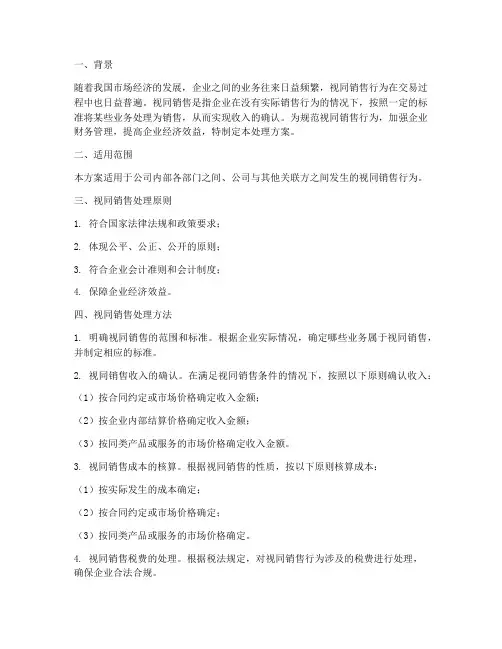 一、背景

随着我国市场经济的发展，企业之间的业务往来日益频繁，视同销售行为在交易过程中也日益普遍。视同销售是指企业在没有实际销售行为的情况下，按照一定的标准将某些业务处理为销售，从而实现收入的确认。为规范视同销售行为，加强企业财务管理，提高企业经济效益，特制定本处理方案。

二、适用范围

本方案适用于公司内部各部门之间、公司与其他关联方之间发生的视同销售行为。

三、视同销售处理原则

1. 符合国家法律法规和政策要求；

2. 体现公平、公正、公开的原则；

3. 符合企业会计准则和会计制度；

4. 保障企业经济效益。

四、视同销售处理方法

1. 明确视同销售的范围和标准。根据企业实际情况，确定哪些业务属于视同销售，并制定相应的标准。

2. 视同销售收入的确认。在满足视同销售条件的情况下，按照以下原则确认收入：

（1）按合同约定或市场价格确定收入金额；

（2）按企业内部结算价格确定收入金额；

（3）按同类产品或服务的市场价格确定收入金额。

3. 视同销售成本的核算。根据视同销售的性质，按以下原则核算成本：

（1）按实际发生的成本确定；

（2）按合同约定或市场价格确定；

（3）按同类产品或服务的市场价格确定。

4. 视同销售税费的处理。根据税法规定，对视同销售行为涉及的税费进行处理，确保企业合法合规。